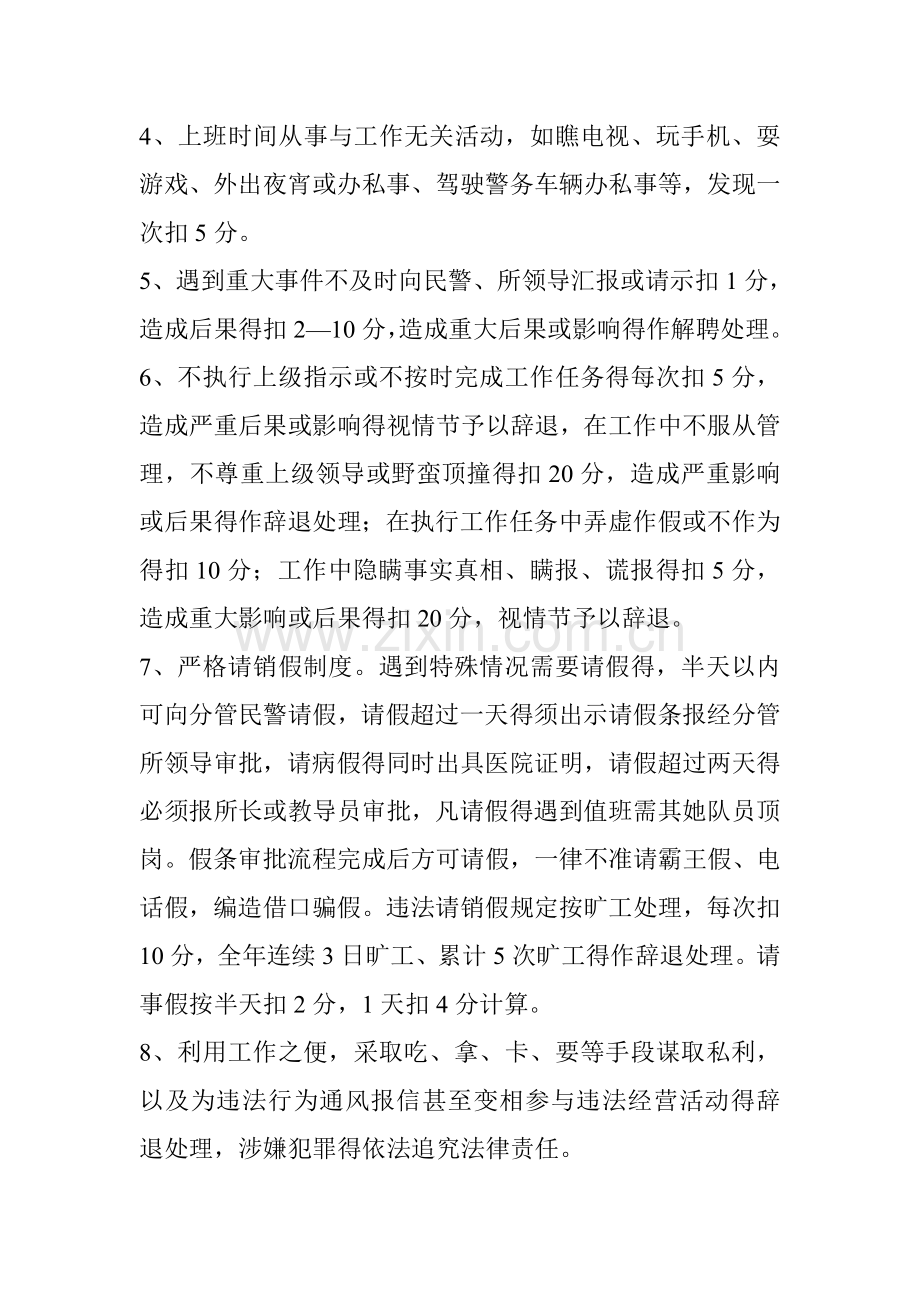 4、上班时间从事与工作无关活动，如瞧电视、玩手机、耍游戏、外出夜宵或办私事、驾驶警务车辆办私事等，发现一次扣 5 分。

5、遇到重大事件不及时向民警、所领导汇报或请示扣 1 分，造成后果得扣 2—10 分，造成重大后果或影响得作解聘处理。

6、不执行上级指示或不按时完成工作任务得每次扣 5 分，造成严重后果或影响得视情节予以辞退，在工作中不服从管理，不尊重上级领导或野蛮顶撞得扣 20 分，造成严重影响或后果得作辞退处理；在执行工作任务中弄虚作假或不作为得扣 10 分；工作中隐瞒事实真相、瞒报、谎报得扣 5 分，造成重大影响或后果得扣 20 分，视情节予以辞退。

www.zixin.com.cn

7、严格请销假制度。遇到特殊情况需要请假得，半天以内可向分管民警请假，请假超过一天得须出示请假条报经分管所领导审批，请病假得同时出具医院证明，请假超过两天得必须报所长或教导员审批，凡请假得遇到值班需其她队员顶岗。假条审批流程完成后方可请假，一律不准请霸王假、电话假，编造借口骗假。违法请销假规定按旷工处理，每次扣 10 分，全年连续 3 日旷工、累计 5 次旷工得作辞退处理。请事假按半天扣 2 分，1 天扣 4 分计算。

8、利用工作之便，采取吃、拿、卡、要等手段谋取私利，以及为违法行为通风报信甚至变相参与违法经营活动得辞退处理，涉嫌犯罪得依法追究法律责任。